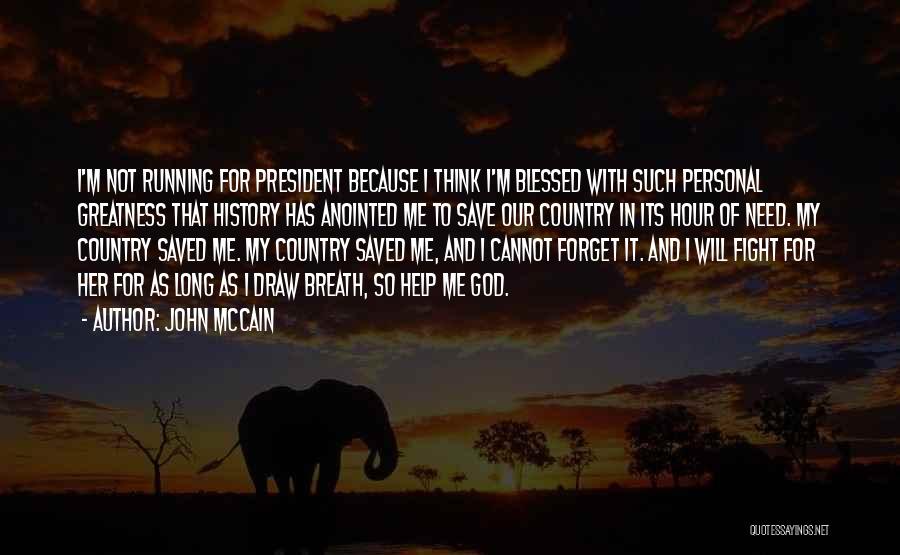 I'M NOT RUNNING FOR PRESIDENT BECAUSE I THINK I'M BLESSED WITH SUCH PERSONAL GREATNESS THAT HISTORY HAS ANOINTED ME TO SAVE OUR COUNTRY IN ITS HOUR OF NEED. MY COUNTRY SAVED ME. MY COUNTRY SAVED ME, AND I CANNOT FORGET IT. AND I WILL FIGHT FOR HER FOR AS LONG AS I DRAW BREATH, SO HELP ME GOD.

- AUTHOR: JOHN MCCAIN

QUOTESSAYINGS.NET